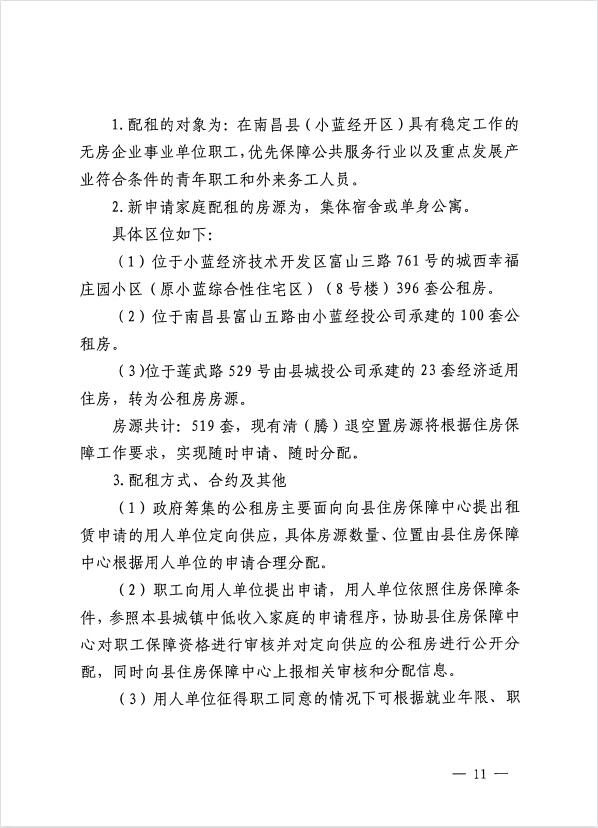 1. 配租的对象为：在南昌县（小蓝经开区）具有稳定工作的无房企业事业单位职工，优先保障公共服务行业以及重点发展产业符合条件的青年职工和外来务工人员。

2. 新申请家庭配租的房源为，集体宿舍或单身公寓。

具体区位如下：

（1）位于小蓝经济技术开发区富山三路 761 号的城西幸福庄园小区（原小蓝综合性住宅区）（8 号楼）396 套公租房。

（2）位于南昌县富山五路由小蓝经投公司承建的 100 套公租房。

（3）位于莲武路 529 号由县城投公司承建的 23 套经济适用住房，转为公租房房源。

房源共计：519 套，现有清（腾）退空置房源将根据住房保障工作要求，实现随时申请、随时分配。

3. 配租方式、合约及其他

（1）政府筹集的公租房主要面向向县住房保障中心提出租赁申请的用人单位定向供应，具体房源数量、位置由县住房保障中心根据用人单位的申请合理分配。

（2）职工向用人单位提出申请，用人单位依照住房保障条件，参照本县城镇中低收入家庭的申请程序，协助县住房保障中心对职工保障资格进行审核并对定向供应的公租房进行公开分配，同时向县住房保障中心上报相关审核和分配信息。

（3）用人单位征得职工同意的情况下可根据就业年限、职

— 11 —